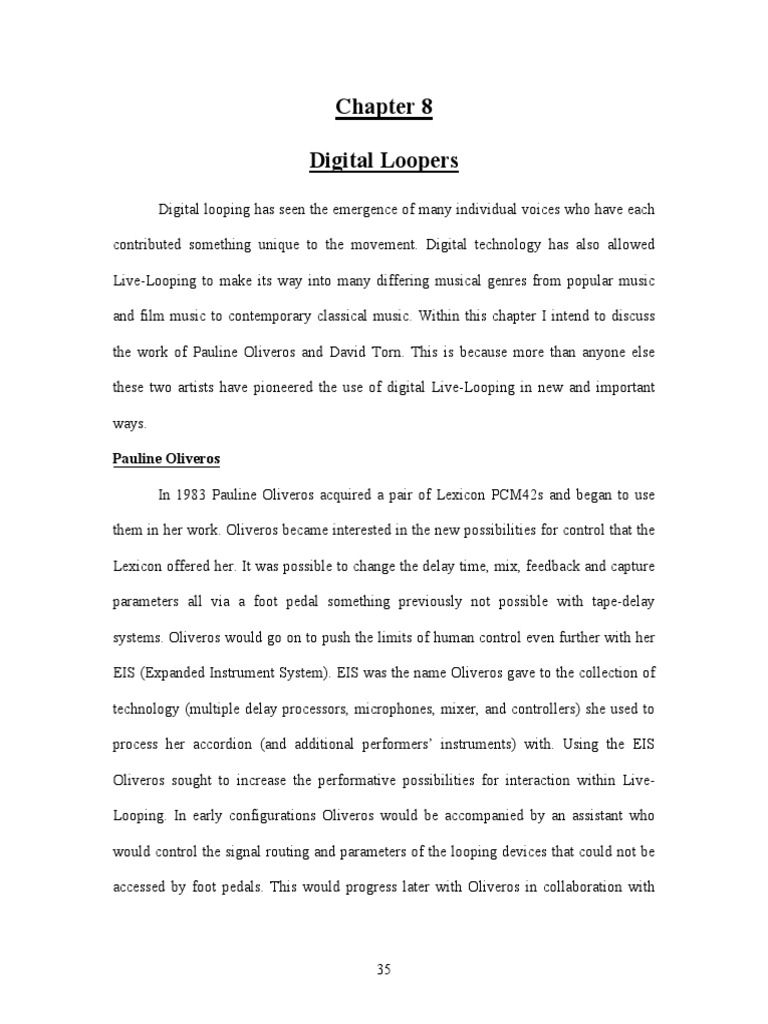 Chapter 8

Digital Loopers

Digital looping has seen the emergence of many individual voices who have each contributed something unique to the movement. Digital technology has also allowed Live-Looping to make its way into many differing musical genres from popular music and film music to contemporary classical music. Within this chapter I intend to discuss the work of Pauline Oliveros and David Torn. This is because more than anyone else these two artists have pioneered the use of digital Live-Looping in new and important ways.

Pauline Oliveros

In 1983 Pauline Oliveros acquired a pair of Lexicon PCM42s and began to use them in her work. Oliveros became interested in the new possibilities for control that the Lexicon offered her. It was possible to change the delay time, mix, feedback and capture parameters all via a foot pedal something previously not possible with tape-delay systems. Oliveros would go on to push the limits of human control even further with her EIS (Expanded Instrument System). EIS was the name Oliveros gave to the collection of technology (multiple delay processors, microphones, mixer, and controllers) she used to process her accordion (and additional performers' instruments) with. Using the EIS Oliveros sought to increase the performative possibilities for interaction within Live-Looping. In early configurations Oliveros would be accompanied by an assistant who would control the signal routing and parameters of the looping devices that could not be accessed by foot pedals. This would progress later with Oliveros in collaboration with

35